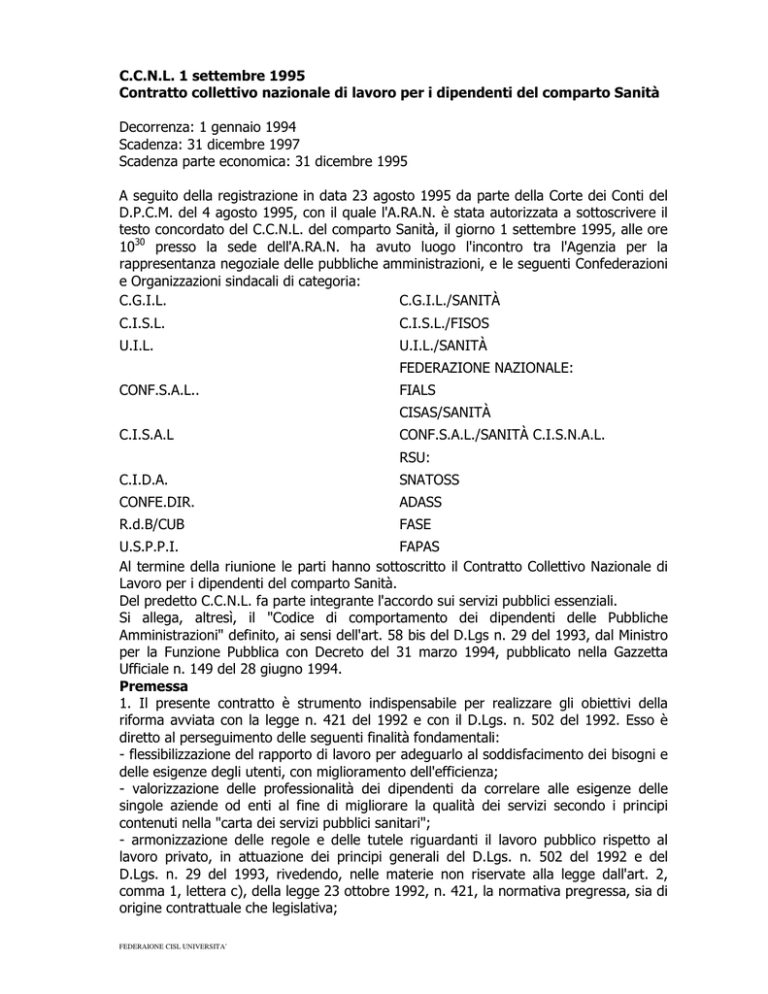 C.C.N.L. 1 settembre 1995
Contratto collettivo nazionale di lavoro per i dipendenti del comparto Sanità

Decorrenza: 1 gennaio 1994
Scadenza: 31 dicembre 1997
Scadenza parte economica: 31 dicembre 1995

A seguito della registrazione in data 23 agosto 1995 da parte della Corte dei Conti del D.P.C.M. del 4 agosto 1995, con il quale l'A.RA.N. è stata autorizzata a sottoscrivere il testo concordato del C.C.N.L. del comparto Sanità, il giorno 1 settembre 1995, alle ore $10^{30}$ presso la sede dell'A.RA.N. ha avuto luogo l'incontro tra l'Agenzia per la rappresentanza negoziale delle pubbliche amministrazioni, e le seguenti Confederazioni e Organizzazioni sindacali di categoria:

| | |
|---|---|
| C.G.I.L. | C.G.I.L./SANITÀ |
| C.I.S.L. | C.I.S.L./FISOS |
| U.I.L. | U.I.L./SANITÀ |
| | FEDERAZIONE NAZIONALE: |
| CONF.S.A.L.. | FIALS |
| | CISAS/SANITÀ |
| C.I.S.A.L | CONF.S.A.L./SANITÀ C.I.S.N.A.L. |
| | RSU: |
| C.I.D.A. | SNATOSS |
| CONFE.DIR. | ADASS |
| R.d.B/CUB | FASE |
| U.S.P.P.I. | FAPAS |

Al termine della riunione le parti hanno sottoscritto il Contratto Collettivo Nazionale di Lavoro per i dipendenti del comparto Sanità.
Del predetto C.C.N.L. fa parte integrante l'accordo sui servizi pubblici essenziali.
Si allega, altresì, il "Codice di comportamento dei dipendenti delle Pubbliche Amministrazioni" definito, ai sensi dell'art. 58 bis del D.Lgs n. 29 del 1993, dal Ministro per la Funzione Pubblica con Decreto del 31 marzo 1994, pubblicato nella Gazzetta Ufficiale n. 149 del 28 giugno 1994.
Premessa
1. Il presente contratto è strumento indispensabile per realizzare gli obiettivi della riforma avviata con la legge n. 421 del 1992 e con il D.Lgs. n. 502 del 1992. Esso è diretto al perseguimento delle seguenti finalità fondamentali:
- flessibilizzazione del rapporto di lavoro per adeguarlo al soddisfacimento dei bisogni e delle esigenze degli utenti, con miglioramento dell'efficienza;
- valorizzazione delle professionalità dei dipendenti da correlare alle esigenze delle singole aziende od enti al fine di migliorare la qualità dei servizi secondo i principi contenuti nella "carta dei servizi pubblici sanitari";
- armonizzazione delle regole e delle tutele riguardanti il lavoro pubblico rispetto al lavoro privato, in attuazione dei principi generali del D.Lgs. n. 502 del 1992 e del D.Lgs. n. 29 del 1993, rivedendo, nelle materie non riservate alla legge dall'art. 2, comma 1, lettera c), della legge 23 ottobre 1992, n. 421, la normativa pregressa, sia di origine contrattuale che legislativa;

FEDERAIONE CISL UNIVERSITA'